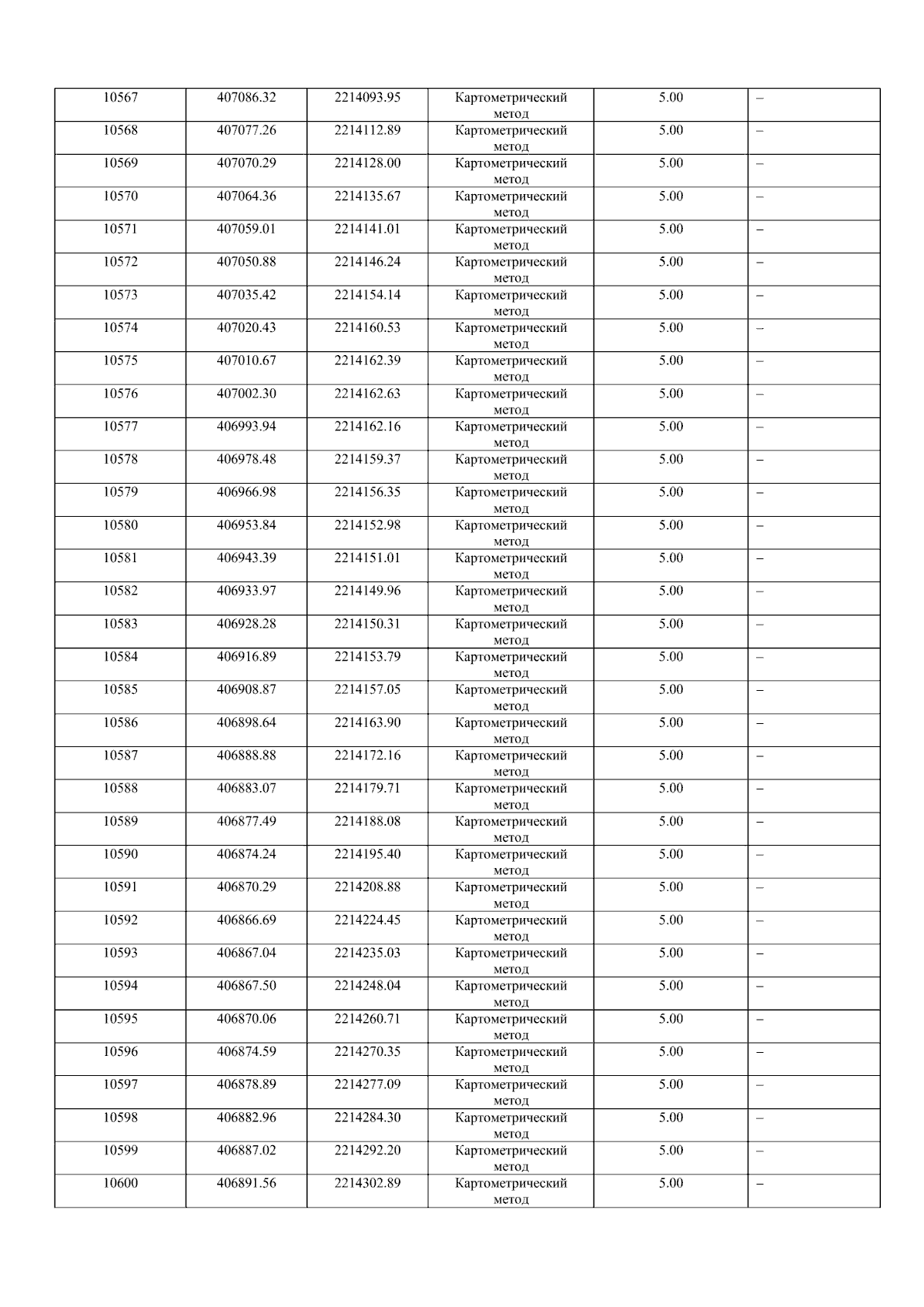 | 10567 | 407086.32 | 2214093.95 | Картометрический метод | 5.00 | – |
|---|---|---|---|---|---|
| 10568 | 407077.26 | 2214112.89 | Картометрический метод | 5.00 | – |
| 10569 | 407070.29 | 2214128.00 | Картометрический метод | 5.00 | – |
| 10570 | 407064.36 | 2214135.67 | Картометрический метод | 5.00 | – |
| 10571 | 407059.01 | 2214141.01 | Картометрический метод | 5.00 | – |
| 10572 | 407050.88 | 2214146.24 | Картометрический метод | 5.00 | – |
| 10573 | 407035.42 | 2214154.14 | Картометрический метод | 5.00 | – |
| 10574 | 407020.43 | 2214160.53 | Картометрический метод | 5.00 | – |
| 10575 | 407010.67 | 2214162.39 | Картометрический метод | 5.00 | – |
| 10576 | 407002.30 | 2214162.63 | Картометрический метод | 5.00 | – |
| 10577 | 406993.94 | 2214162.16 | Картометрический метод | 5.00 | – |
| 10578 | 406978.48 | 2214159.37 | Картометрический метод | 5.00 | – |
| 10579 | 406966.98 | 2214156.35 | Картометрический метод | 5.00 | – |
| 10580 | 406953.84 | 2214152.98 | Картометрический метод | 5.00 | – |
| 10581 | 406943.39 | 2214151.01 | Картометрический метод | 5.00 | – |
| 10582 | 406933.97 | 2214149.96 | Картометрический метод | 5.00 | – |
| 10583 | 406928.28 | 2214150.31 | Картометрический метод | 5.00 | – |
| 10584 | 406916.89 | 2214153.79 | Картометрический метод | 5.00 | – |
| 10585 | 406908.87 | 2214157.05 | Картометрический метод | 5.00 | – |
| 10586 | 406898.64 | 2214163.90 | Картометрический метод | 5.00 | – |
| 10587 | 406888.88 | 2214172.16 | Картометрический метод | 5.00 | – |
| 10588 | 406883.07 | 2214179.71 | Картометрический метод | 5.00 | – |
| 10589 | 406877.49 | 2214188.08 | Картометрический метод | 5.00 | – |
| 10590 | 406874.24 | 2214195.40 | Картометрический метод | 5.00 | – |
| 10591 | 406870.29 | 2214208.88 | Картометрический метод | 5.00 | – |
| 10592 | 406866.69 | 2214224.45 | Картометрический метод | 5.00 | – |
| 10593 | 406867.04 | 2214235.03 | Картометрический метод | 5.00 | – |
| 10594 | 406867.50 | 2214248.04 | Картометрический метод | 5.00 | – |
| 10595 | 406870.06 | 2214260.71 | Картометрический метод | 5.00 | – |
| 10596 | 406874.59 | 2214270.35 | Картометрический метод | 5.00 | – |
| 10597 | 406878.89 | 2214277.09 | Картометрический метод | 5.00 | – |
| 10598 | 406882.96 | 2214284.30 | Картометрический метод | 5.00 | – |
| 10599 | 406887.02 | 2214292.20 | Картометрический метод | 5.00 | – |
| 10600 | 406891.56 | 2214302.89 | Картометрический метод | 5.00 | – |